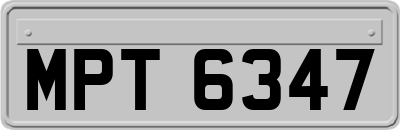 MPT 6347